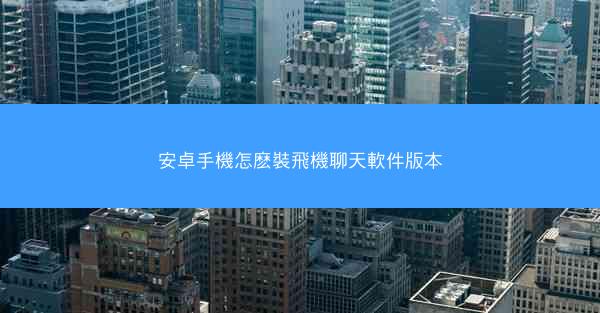 安卓手機怎麼裝飛機聊天軟件版本